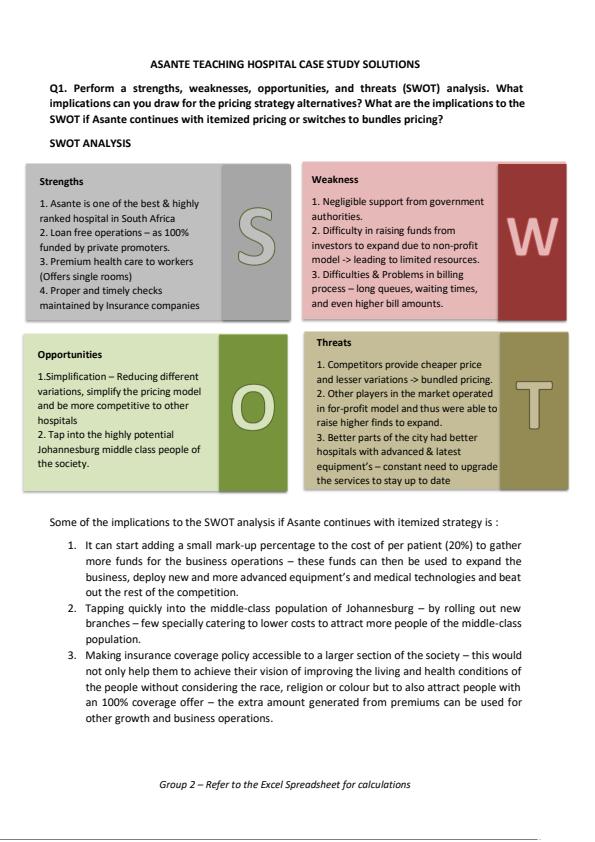 ASANTE TEACHING HOSPITAL CASE STUDY SOLUTIONS

Q1. Perform a strengths, weaknesses, opportunities, and threats (SWOT) analysis. What implications can you draw for the pricing strategy alternatives? What are the implications to the SWOT if Asante continues with itemized pricing or switches to bundles pricing?

SWOT ANALYSIS

Strengths

1. Asante is one of the best & highly ranked hospital in South Africa
2. Loan free operations – as 100% funded by private promoters.
3. Premium health care to workers (Offers single rooms)
4. Proper and timely checks maintained by Insurance companies

S

Weakness

1. Negligible support from government authorities.
2. Difficulty in raising funds from investors to expand due to non-profit model -> leading to limited resources.
3. Difficulties & Problems in billing process – long queues, waiting times, and even higher bill amounts.

W

Opportunities

1.Simplification – Reducing different variations, simplify the pricing model and be more competitive to other hospitals
2. Tap into the highly potential Johannesburg middle class people of the society.

O

Threats

1. Competitors provide cheaper price and lesser variations -> bundled pricing.
2. Other players in the market operated in for-profit model and thus were able to raise higher finds to expand.
3. Better parts of the city had better hospitals with advanced & latest equipment's – constant need to upgrade the services to stay up to date

T

Some of the implications to the SWOT analysis if Asante continues with itemized strategy is :

1. It can start adding a small mark-up percentage to the cost of per patient (20%) to gather more funds for the business operations – these funds can then be used to expand the business, deploy new and more advanced equipment's and medical technologies and beat out the rest of the competition.
2. Tapping quickly into the middle-class population of Johannesburg – by rolling out new branches – few specially catering to lower costs to attract more people of the middle-class population.
3. Making insurance coverage policy accessible to a larger section of the society – this would not only help them to achieve their vision of improving the living and health conditions of the people without considering the race, religion or colour but to also attract people with an 100% coverage offer – the extra amount generated from premiums can be used for other growth and business operations.

Group 2 – Refer to the Excel Spreadsheet for calculations